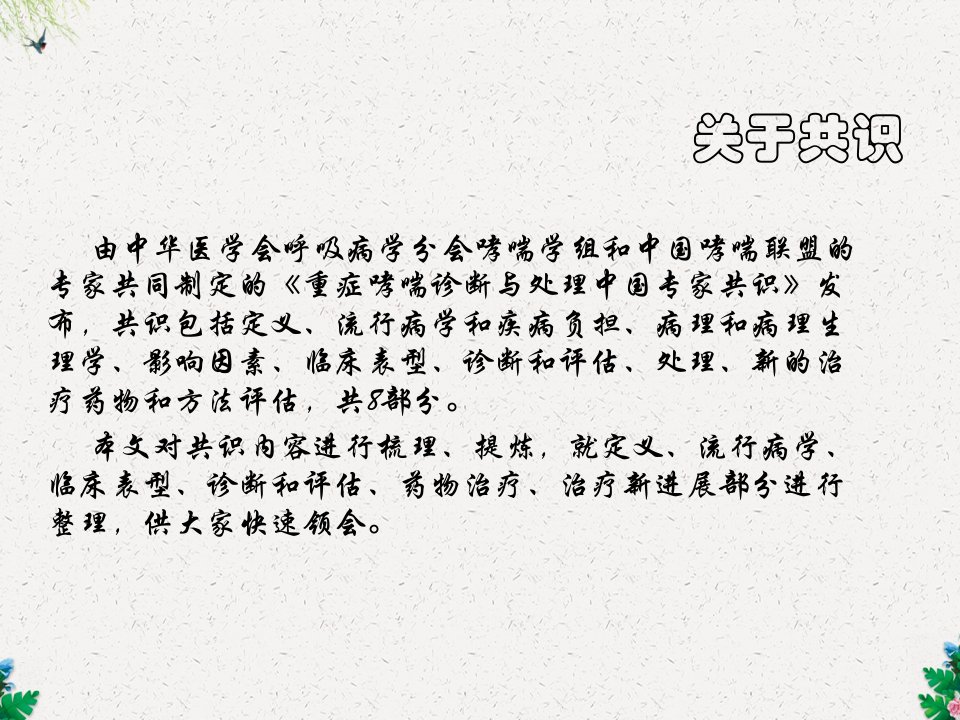 关于共识

由中华医学会呼吸病学分会哮喘学组和中国哮喘联盟的专家共同制定的《重症哮喘诊断与处理中国专家共识》发布，共识包括定义、流行病学和疾病负担、病理和病理生理学、影响因素、临床表型、诊断和评估、处理、新的治疗药物和方法评估，共8部分。

本文对共识内容进行梳理、提炼，就定义、流行病学、临床表型、诊断和评估、药物治疗、治疗新进展部分进行整理，供大家快速领会。